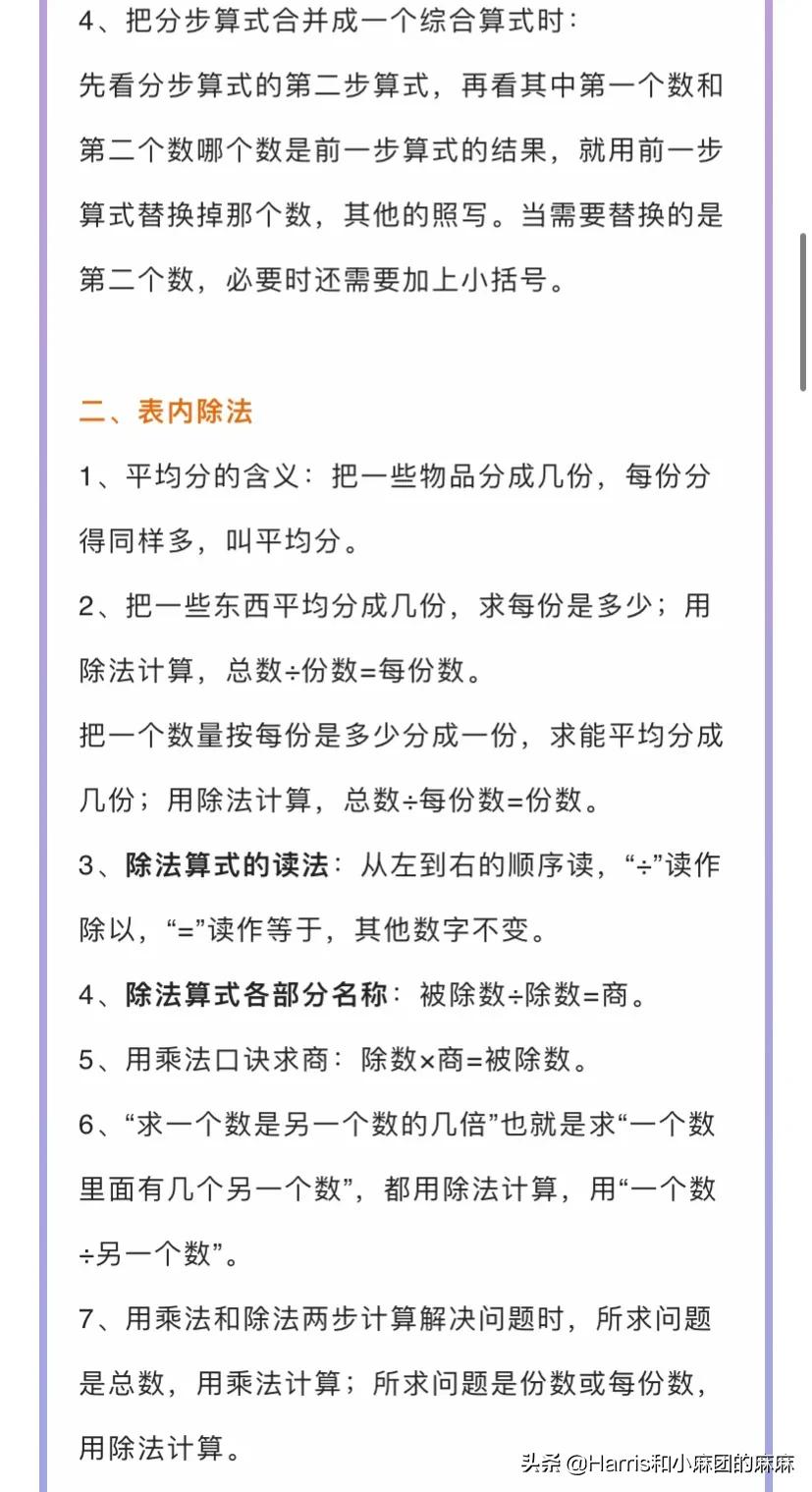 4、把分步算式合并成一个综合算式时：

先看分步算式的第二步算式，再看其中第一个数和第二个数哪个数是前一步算式的结果，就用前一步算式替换掉那个数，其他的照写。当需要替换的是第二个数，必要时还需要加上小括号。

二、表内除法

1、平均分的含义：把一些物品分成几份，每份分得同样多，叫平均分。

2、把一些东西平均分成几份，求每份是多少；用除法计算，总数÷份数=每份数。

把一个数量按每份是多少分成一份，求能平均分成几份；用除法计算，总数÷每份数=份数。

3、除法算式的读法：从左到右的顺序读，“÷”读作除以，“=”读作等于，其他数字不变。

4、除法算式各部分名称：被除数÷除数=商。

5、用乘法口诀求商：除数×商=被除数。

6、“求一个数是另一个数的几倍”也就是求“一个数里面有几个另一个数”，都用除法计算，用“一个数÷另一个数”。

7、用乘法和除法两步计算解决问题时，所求问题是总数，用乘法计算；所求问题是份数或每份数，用除法计算。

头条 @Harris和小麻团的麻麻